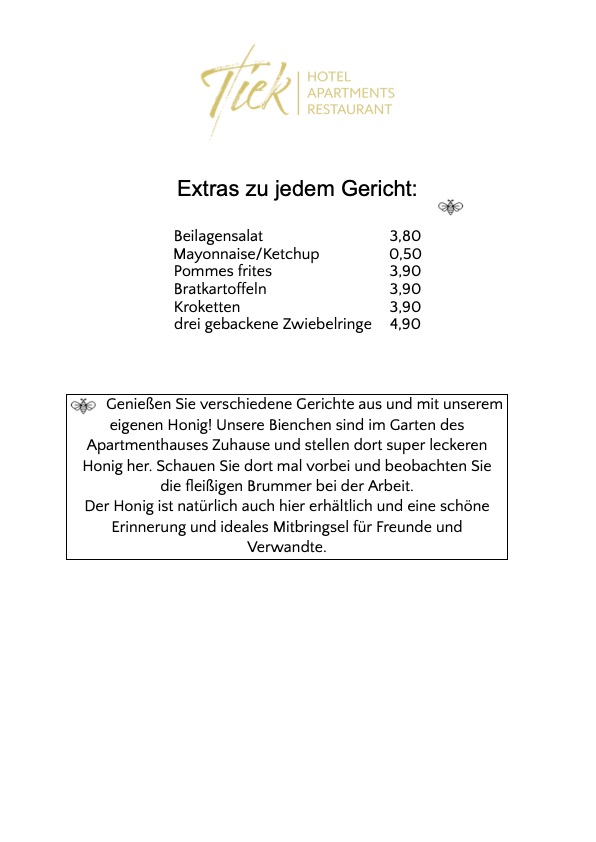 Tiek HOTEL APARTMENTS RESTAURANT

Extras zu jedem Gericht:

| | |
|---|---|
| Beilagensalat | 3,80 |
| Mayonnaise/Ketchup | 0,50 |
| Pommes frites | 3,90 |
| Bratkartoffeln | 3,90 |
| Kroketten | 3,90 |
| drei gebackene Zwiebelringe | 4,90 |

Genießen Sie verschiedene Gerichte aus und mit unserem eigenen Honig! Unsere Bienchen sind im Garten des Apartmenthauses Zuhause und stellen dort super leckeren Honig her. Schauen Sie dort mal vorbei und beobachten Sie die fleißigen Brummer bei der Arbeit.
Der Honig ist natürlich auch hier erhältlich und eine schöne Erinnerung und ideales Mitbringsel für Freunde und Verwandte.